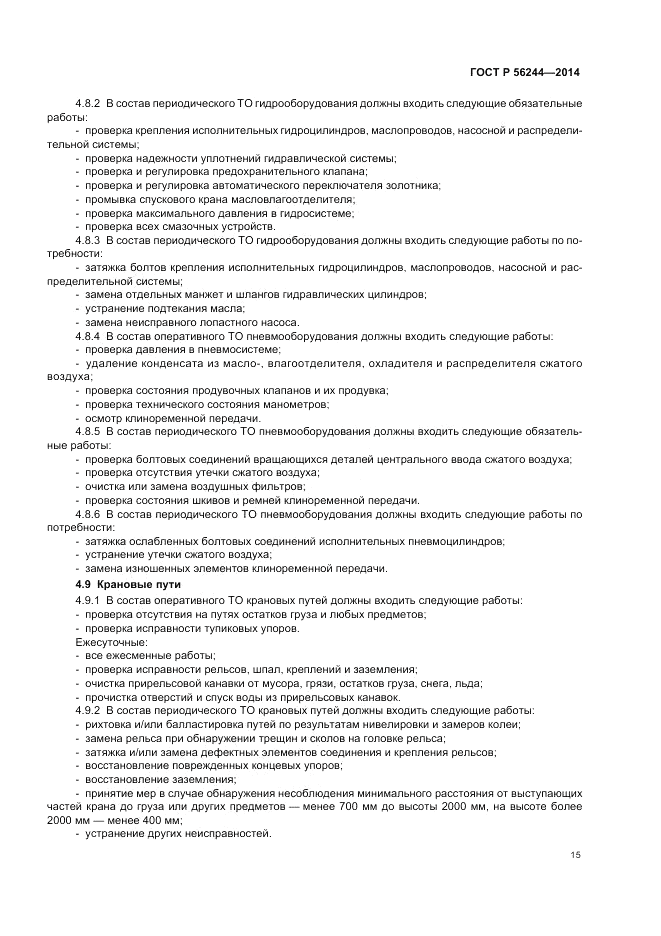 ГОСТ Р 56244—2014

4.8.2 В состав периодического ТО гидрооборудования должны входить следующие обязательные работы:
- проверка крепления исполнительных гидроцилиндров, маслопроводов, насосной и распределительной системы;
- проверка надежности уплотнений гидравлической системы;
- проверка и регулировка предохранительного клапана;
- проверка и регулировка автоматического переключателя золотника;
- промывка спускового крана масловлагоотделителя;
- проверка максимального давления в гидросистеме;
- проверка всех смазочных устройств.
4.8.3 В состав периодического ТО гидрооборудования должны входить следующие работы по потребности:
- затяжка болтов крепления исполнительных гидроцилиндров, маслопроводов, насосной и распределительной системы;
- замена отдельных манжет и шлангов гидравлических цилиндров;
- устранение подтекания масла;
- замена неисправного лопастного насоса.
4.8.4 В состав оперативного ТО пневмооборудования должны входить следующие работы:
- проверка давления в пневмосистеме;
- удаление конденсата из масло-, влагоотделителя, охладителя и распределителя сжатого воздуха;
- проверка состояния продувочных клапанов и их продувка;
- проверка технического состояния манометров;
- осмотр клиноременной передачи.
4.8.5 В состав периодического ТО пневмооборудования должны входить следующие обязательные работы:
- проверка болтовых соединений вращающихся деталей центрального ввода сжатого воздуха;
- проверка отсутствия утечки сжатого воздуха;
- очистка или замена воздушных фильтров;
- проверка состояния шкивов и ремней клиноременной передачи.
4.8.6 В состав периодического ТО пневмооборудования должны входить следующие работы по потребности:
- затяжка ослабленных болтовых соединений исполнительных пневмоцилиндров;
- устранение утечки сжатого воздуха;
- замена изношенных элементов клиноременной передачи.
4.9 Крановые пути
4.9.1 В состав оперативного ТО крановых путей должны входить следующие работы:
- проверка отсутствия на путях остатков груза и любых предметов;
- проверка исправности тупиковых упоров.
Ежесуточные:
- все ежесменные работы;
- проверка исправности рельсов, шпал, креплений и заземления;
- очистка прирельсовой канавки от мусора, грязи, остатков груза, снега, льда;
- прочистка отверстий и спуск воды из прирельсовых канавок.
4.9.2 В состав периодического ТО крановых путей должны входить следующие работы:
- рихтовка и/или балластировка путей по результатам нивелировки и замеров колеи;
- замена рельса при обнаружении трещин и сколов на головке рельса;
- затяжка и/или замена дефектных элементов соединения и крепления рельсов;
- восстановление поврежденных концевых упоров;
- восстановление заземления;
- принятие мер в случае обнаружения несоблюдения минимального расстояния от выступающих частей крана до груза или других предметов — менее 700 мм до высоты 2000 мм, на высоте более 2000 мм — менее 400 мм;
- устранение других неисправностей.

15